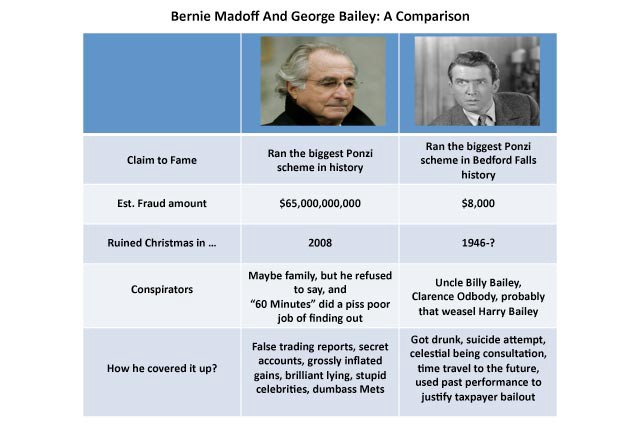 Bernie Madoff And George Bailey: A Comparison

| | | |
|---|---|---|
| Claim to Fame | Ran the biggest Ponzi scheme in history | Ran the biggest Ponzi scheme in Bedford Falls history |
| Est. Fraud amount | $65,000,000,000 | $8,000 |
| Ruined Christmas in ... | 2008 | 1946-? |
| Conspirators | Maybe family, but he refused to say, and "60 Minutes" did a piss poor job of finding out | Uncle Billy Bailey, Clarence Odbody, probably that weasel Harry Bailey |
| How he covered it up? | False trading reports, secret accounts, grossly inflated gains, brilliant lying, stupid celebrities, dumbass Mets | Got drunk, suicide attempt, celestial being consultation, time travel to the future, used past performance to justify taxpayer bailout |